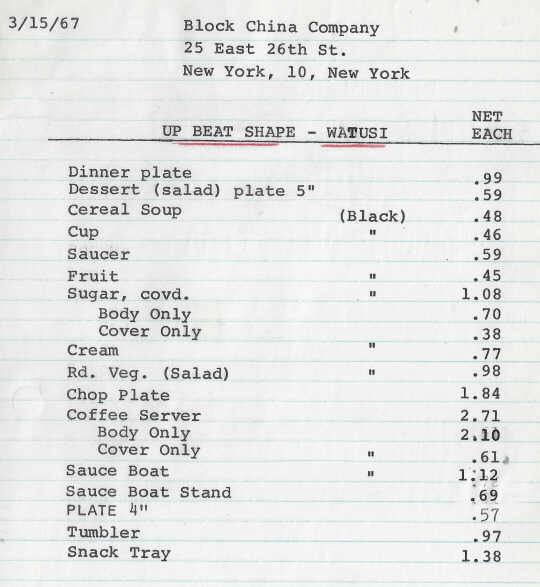 3/15/67

Block China Company
25 East 26th St.
New York, 10, New York

| UP BEAT SHAPE - WATUSI | | NET EACH |
|---|---|---|
| Dinner plate | | .99 |
| Dessert (salad) plate 5" | | .59 |
| Cereal Soup | (Black) | .48 |
| Cup | " | .46 |
| Saucer | | .59 |
| Fruit | " | .45 |
| Sugar, covd. | " | 1.08 |
| Body Only | | .70 |
| Cover Only | | .38 |
| Cream | " | .77 |
| Rd. Veg. (Salad) | " | .98 |
| Chop Plate | | 1.84 |
| Coffee Server | | 2.71 |
| Body Only | | 2.10 |
| Cover Only | " | .61 |
| Sauce Boat | " | 1.12 |
| Sauce Boat Stand | | .69 |
| PLATE 4" | | .57 |
| Tumbler | | .97 |
| Snack Tray | | 1.38 |